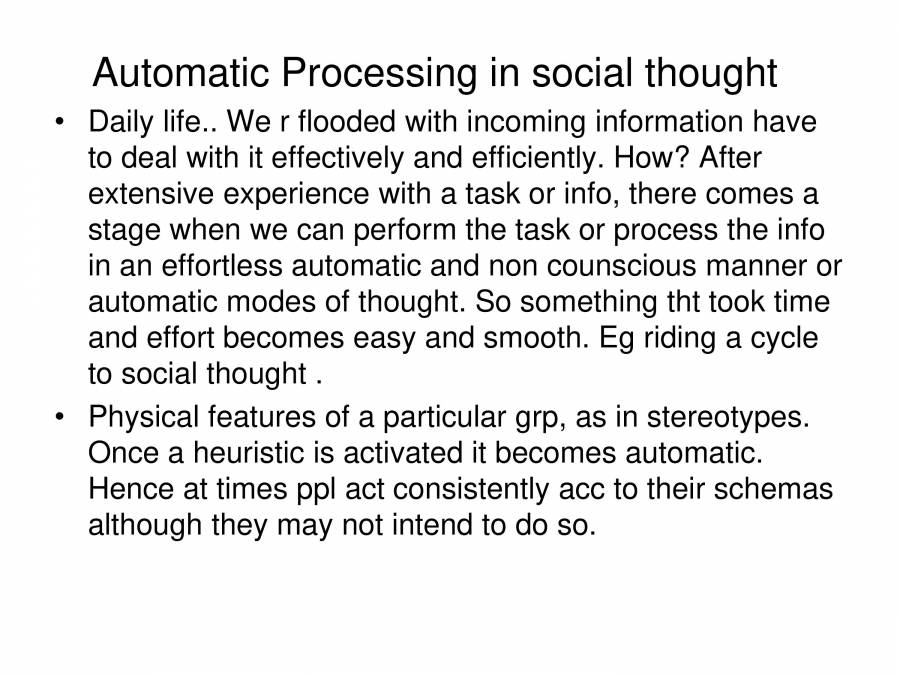 Automatic Processing in social thought

• Daily life.. We r flooded with incoming information have to deal with it effectively and efficiently. How? After extensive experience with a task or info, there comes a stage when we can perform the task or process the info in an effortless automatic and non counscious manner or automatic modes of thought. So something tht took time and effort becomes easy and smooth. Eg riding a cycle to social thought .

• Physical features of a particular grp, as in stereotypes. Once a heuristic is activated it becomes automatic. Hence at times ppl act consistently acc to their schemas although they may not intend to do so.